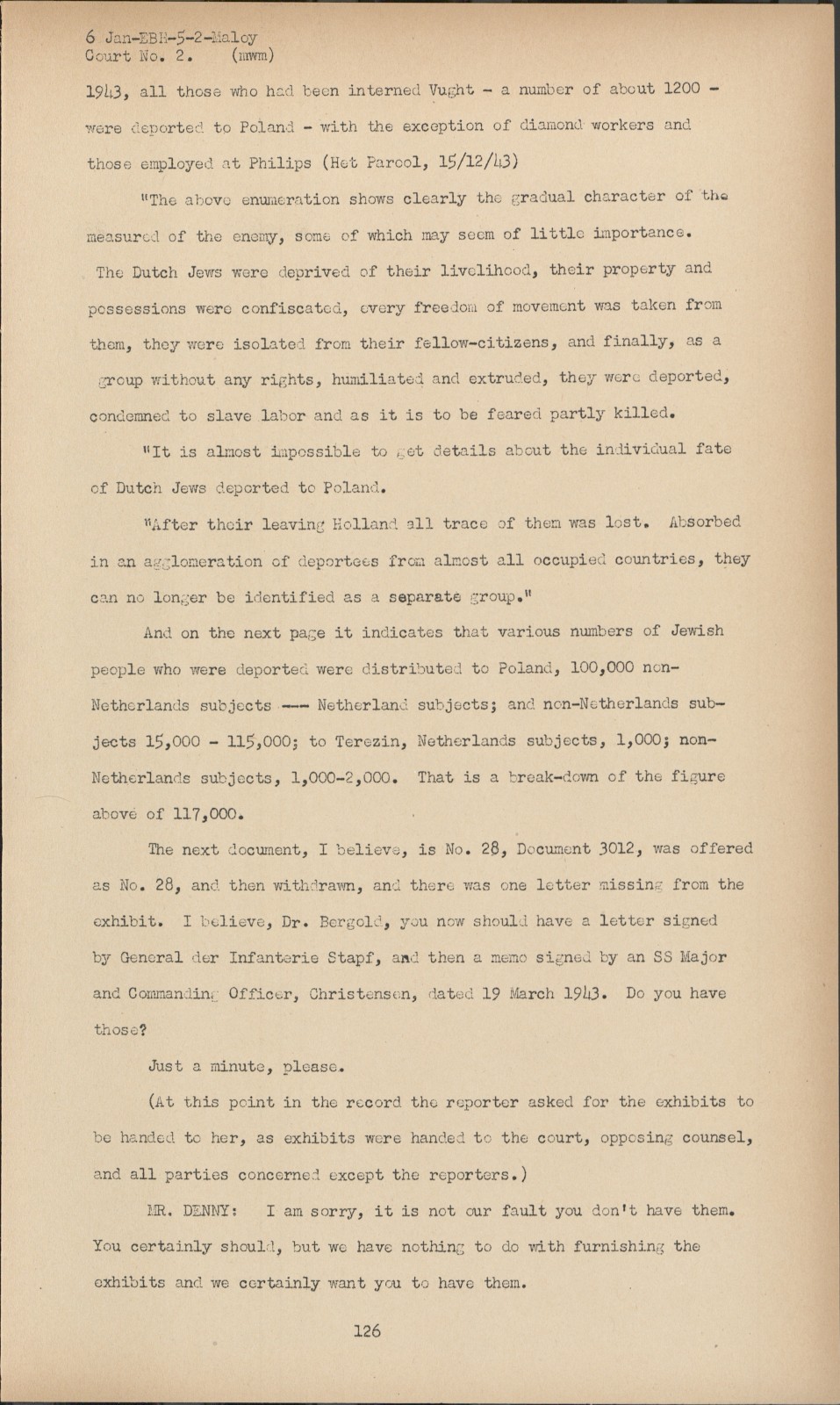 6 Jan-EBH-5-2-Maloy
Court No. 2. (mwm)

1943, all those who had been interned Vught - a number of about 1200 - were deported to Poland - with the exception of diamond workers and those employed at Philips (Het Parool, 15/12/43)

"The above enumeration shows clearly the gradual character of the measured of the enemy, some of which may seem of little importance. The Dutch Jews were deprived of their livelihood, their property and possessions were confiscated, every freedom of movement was taken from them, they were isolated from their fellow-citizens, and finally, as a group without any rights, humiliated and extruded, they were deported, condemned to slave labor and as it is to be feared partly killed.

"It is almost impossible to get details about the individual fate of Dutch Jews deported to Poland.

"After their leaving Holland all trace of them was lost. Absorbed in an agglomeration of deportees from almost all occupied countries, they can no longer be identified as a separate group."

And on the next page it indicates that various numbers of Jewish people who were deported were distributed to Poland, 100,000 non-Netherlands subjects --- Netherland subjects; and non-Netherlands subjects 15,000 - 115,000; to Terezin, Netherlands subjects, 1,000; non-Netherlands subjects, 1,000-2,000. That is a break-down of the figure above of 117,000.

The next document, I believe, is No. 28, Document 3012, was offered as No. 28, and then withdrawn, and there was one letter missing from the exhibit. I believe, Dr. Bergold, you now should have a letter signed by General der Infanterie Stapf, and then a memo signed by an SS Major and Commanding Officer, Christensen, dated 19 March 1943. Do you have those?

Just a minute, please.

(At this point in the record the reporter asked for the exhibits to be handed to her, as exhibits were handed to the court, opposing counsel, and all parties concerned except the reporters.)

MR. DENNY: I am sorry, it is not our fault you don't have them. You certainly should, but we have nothing to do with furnishing the exhibits and we certainly want you to have them.

126